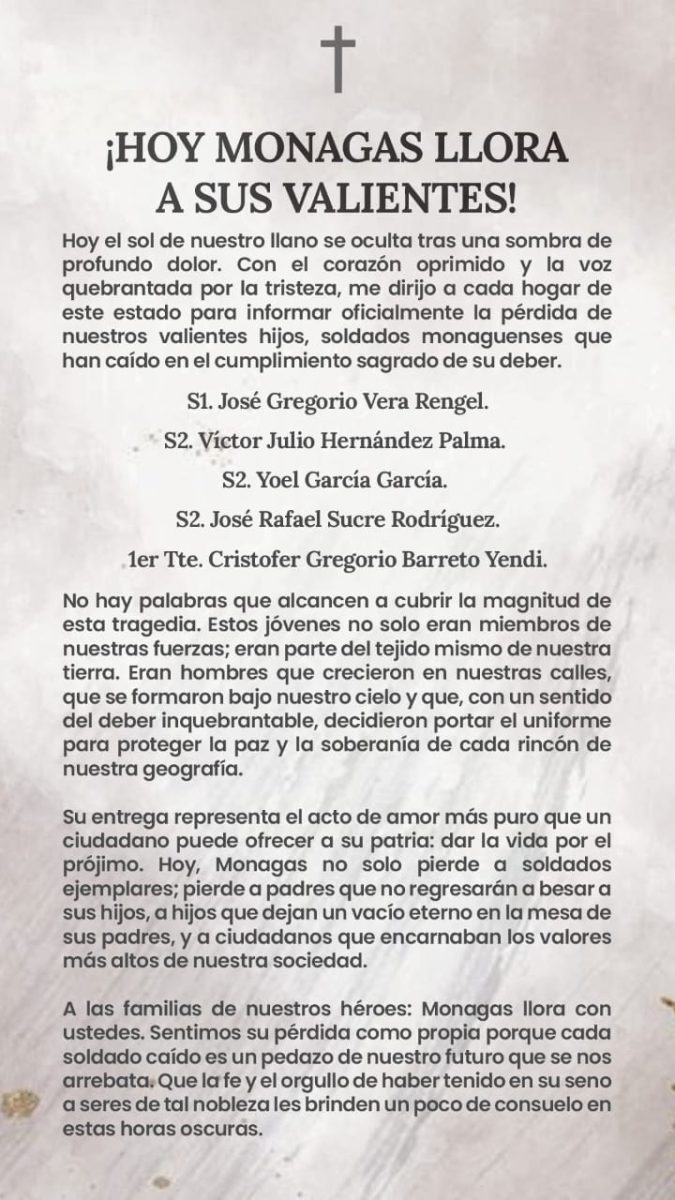 ¡HOY MONAGAS LLORA A SUS VALIENTES!

Hoy el sol de nuestro llano se oculta tras una sombra de profundo dolor. Con el corazón oprimido y la voz quebrantada por la tristeza, me dirijo a cada hogar de este estado para informar oficialmente la pérdida de nuestros valientes hijos, soldados monaguenses que han caído en el cumplimiento sagrado de su deber.

S1. José Gregorio Vera Rengel.

S2. Víctor Julio Hernández Palma.

S2. Yoel García García.

S2. José Rafael Sucre Rodríguez.

1er Tte. Cristofer Gregorio Barreto Yendi.

No hay palabras que alcancen a cubrir la magnitud de esta tragedia. Estos jóvenes no solo eran miembros de nuestras fuerzas; eran parte del tejido mismo de nuestra tierra. Eran hombres que crecieron en nuestras calles, que se formaron bajo nuestro cielo y que, con un sentido del deber inquebrantable, decidieron portar el uniforme para proteger la paz y la soberanía de cada rincón de nuestra geografía.

Su entrega representa el acto de amor más puro que un ciudadano puede ofrecer a su patria: dar la vida por el prójimo. Hoy, Monagas no solo pierde a soldados ejemplares; pierde a padres que no regresarán a besar a sus hijos, a hijos que dejan un vacío eterno en la mesa de sus padres, y a ciudadanos que encarnaban los valores más altos de nuestra sociedad.

A las familias de nuestros héroes: Monagas llora con ustedes. Sentimos su pérdida como propia porque cada soldado caído es un pedazo de nuestro futuro que se nos arrebata. Que la fe y el orgullo de haber tenido en su seno a seres de tal nobleza les brinden un poco de consuelo en estas horas oscuras.